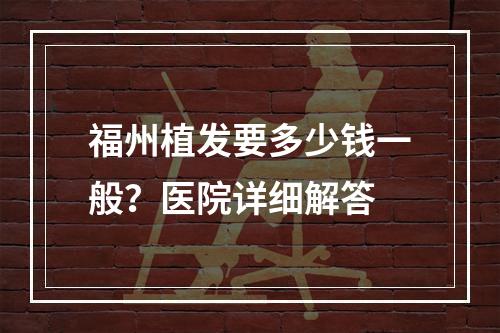 福州植发要多少钱一般？医院详细解答